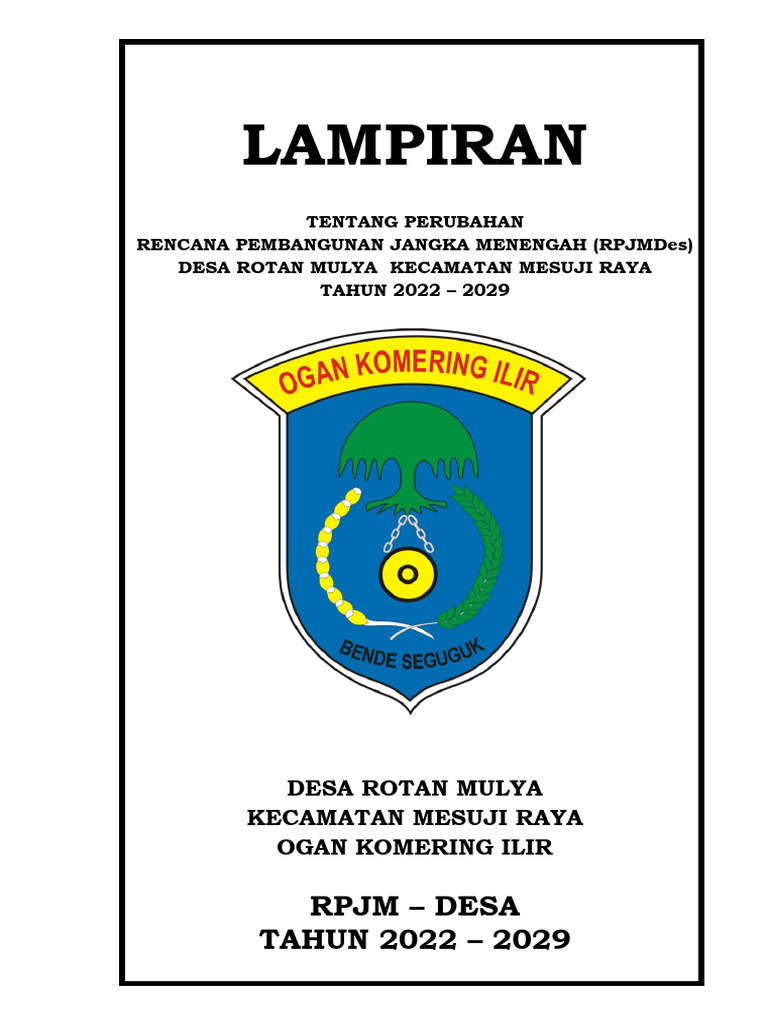 LAMPIRAN

TENTANG PERUBAHAN
RENCANA PEMBANGUNAN JANGKA MENENGAH (RPJMDes)
DESA ROTAN MULYA KECAMATAN MESUJI RAYA
TAHUN 2022 – 2029

OGAN KOMERING ILIR

BENDE SEGUGUK

DESA ROTAN MULYA
KECAMATAN MESUJI RAYA
OGAN KOMERING ILIR

RPJM – DESA
TAHUN 2022 – 2029